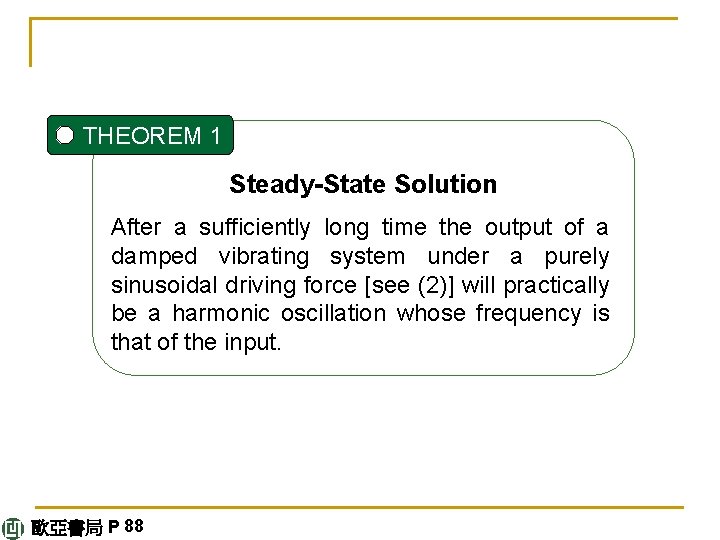 THEOREM 1

Steady-State Solution

After a sufficiently long time the output of a damped vibrating system under a purely sinusoidal driving force [see (2)] will practically be a harmonic oscillation whose frequency is that of the input.

歐亞書局 P 88